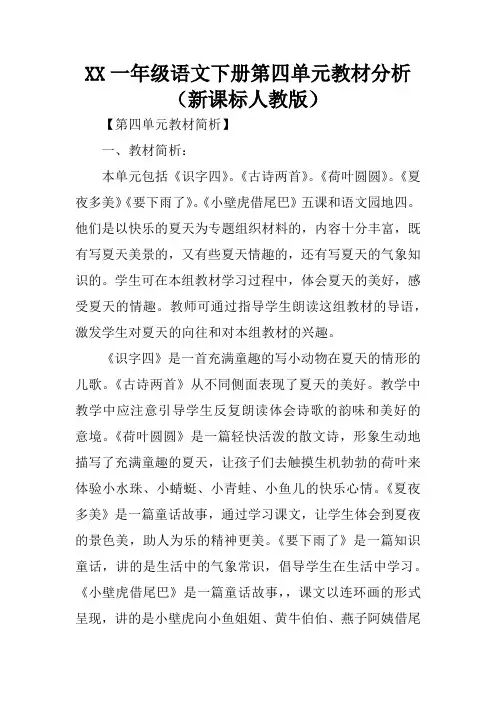 XX 一年级语文下册第四单元教材分析（新课标人教版）

【第四单元教材简析】

一、教材简析：

本单元包括《识字四》。《古诗两首》。《荷叶圆圆》。《夏夜多美》《要下雨了》。《小壁虎借尾巴》五课和语文园地四。他们是以快乐的夏天为专题组织材料的，内容十分丰富，既有写夏天美景的，又有些夏天情趣的，还有写夏天的气象知识的。学生可在本组教材学习过程中，体会夏天的美好，感受夏天的情趣。教师可通过指导学生朗读这组教材的导语，激发学生对夏天的向往和对本组教材的兴趣。

《识字四》是一首充满童趣的写小动物在夏天的情形的儿歌。《古诗两首》从不同侧面表现了夏天的美好。教学中教学中应注意引导学生反复朗读体会诗歌的韵味和美好的意境。《荷叶圆圆》是一篇轻快活泼的散文诗，形象生动地描写了充满童趣的夏天，让孩子们去触摸生机勃勃的荷叶来体验小水珠、小蜻蜓、小青蛙、小鱼儿的快乐心情。《夏夜多美》是一篇童话故事，通过学习课文，让学生体会到夏夜的景色美，助人为乐的精神更美。《要下雨了》是一篇知识童话，讲的是生活中的气象常识，倡导学生在生活中学习。《小壁虎借尾巴》是一篇童话故事，，课文以连环画的形式呈现，讲的是小壁虎向小鱼姐姐、黄牛伯伯、燕子阿姨借尾